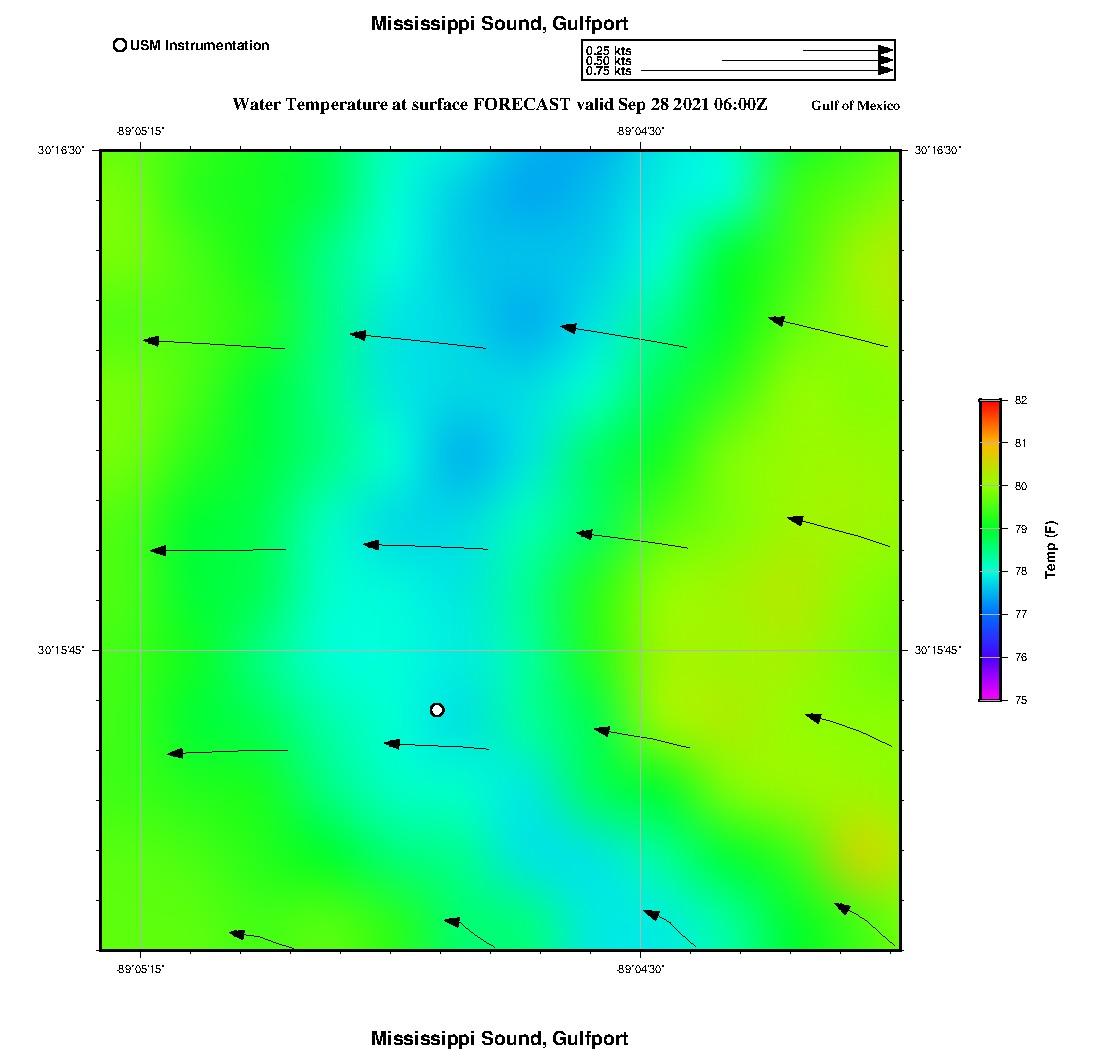 Mississippi Sound, Gulfport

USM Instrumentation

0.25 kts
0.50 kts
0.75 kts

Water Temperature at surface FORECAST valid Sep 28 2021 06:00Z

Gulf of Mexico

-89°05'15"

-89°04'30"

30°16'30"

30°16'30"

30°15'45"

30°15'45"

-89°05'15"

-89°04'30"

82
81
80
79
78
77
76
75

Temp (F)

Mississippi Sound, Gulfport